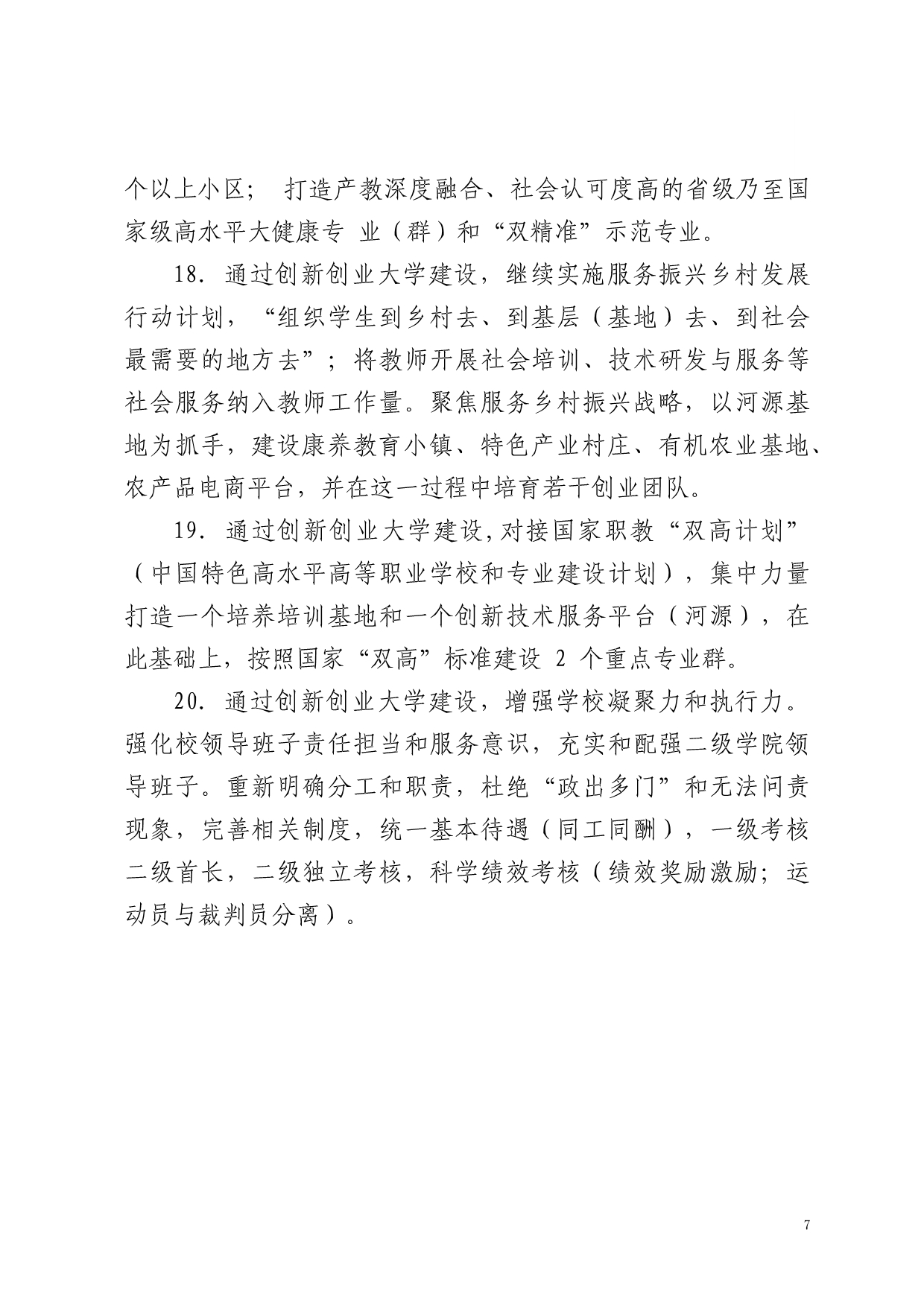 个以上小区； 打造产教深度融合、社会认可度高的省级乃至国家级高水平大健康专 业（群）和“双精准”示范专业。

18. 通过创新创业大学建设，继续实施服务振兴乡村发展行动计划，“组织学生到乡村去、到基层（基地）去、到社会最需要的地方去”；将教师开展社会培训、技术研发与服务等社会服务纳入教师工作量。聚焦服务乡村振兴战略，以河源基地为抓手，建设康养教育小镇、特色产业村庄、有机农业基地、农产品电商平台，并在这一过程中培育若干创业团队。

19. 通过创新创业大学建设，对接国家职教“双高计划”（中国特色高水平高等职业学校和专业建设计划），集中力量打造一个培养培训基地和一个创新技术服务平台（河源），在此基础上，按照国家“双高”标准建设 2 个重点专业群。

20. 通过创新创业大学建设，增强学校凝聚力和执行力。强化校领导班子责任担当和服务意识，充实和配强二级学院领导班子。重新明确分工和职责，杜绝“政出多门”和无法问责现象，完善相关制度，统一基本待遇（同工同酬），一级考核二级首长，二级独立考核，科学绩效考核（绩效奖励激励；运动员与裁判员分离）。

7